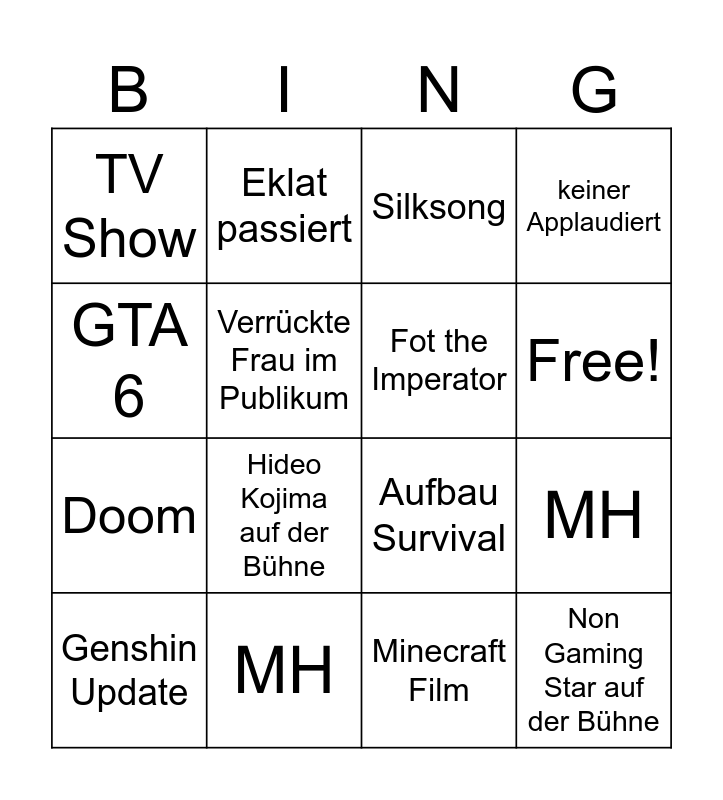 | B | I | N | G |
|---|---|---|---|
| TV Show | Eklat passiert | Silksong | keiner Applaudiert |
| GTA 6 | Verrückte Frau im Publikum | Fot the Imperator | Free! |
| Doom | Hideo Kojima auf der Bühne | Aufbau Survival | MH |
| Genshin Update | MH | Minecraft Film | Non Gaming Star auf der Bühne |